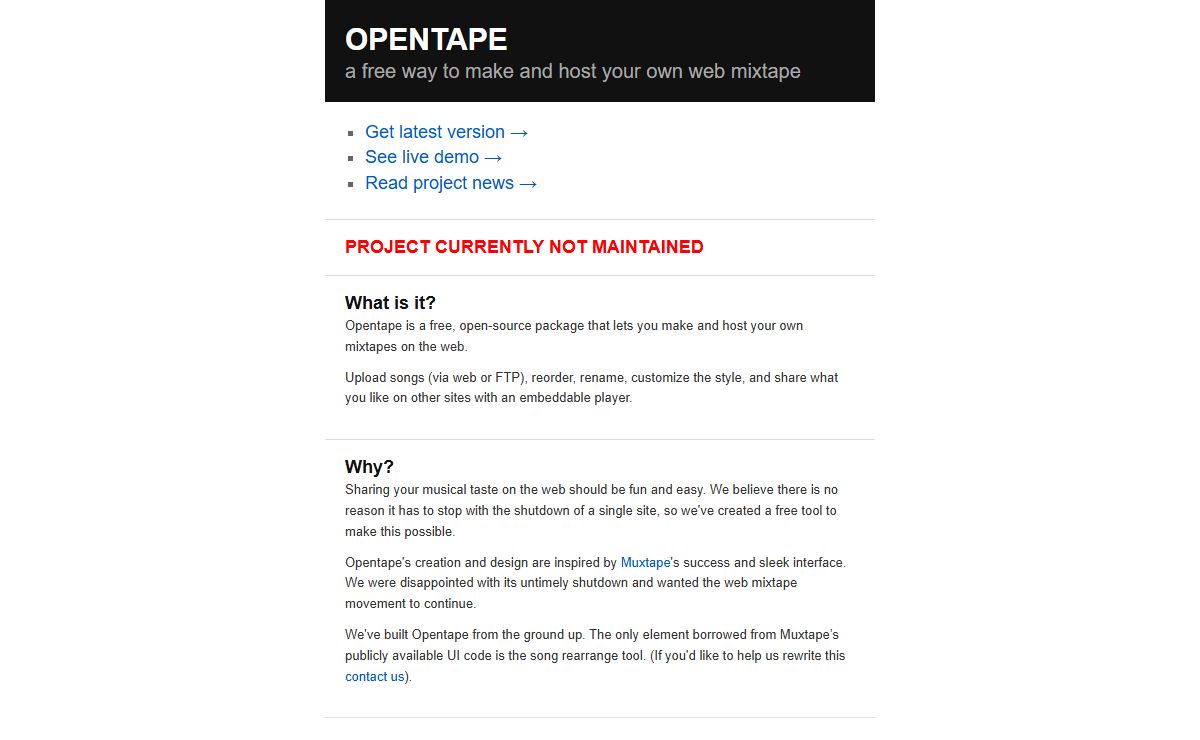 OPENTAPE
a free way to make and host your own web mixtape

- Get latest version →
- See live demo →
- Read project news →

PROJECT CURRENTLY NOT MAINTAINED

What is it?
Opentape is a free, open-source package that lets you make and host your own mixtapes on the web.

Upload songs (via web or FTP), reorder, rename, customize the style, and share what you like on other sites with an embeddable player.

Why?
Sharing your musical taste on the web should be fun and easy. We believe there is no reason it has to stop with the shutdown of a single site, so we've created a free tool to make this possible.

Opentape's creation and design are inspired by Muxtape's success and sleek interface. We were disappointed with its untimely shutdown and wanted the web mixtape movement to continue.

We've built Opentape from the ground up. The only element borrowed from Muxtape's publicly available UI code is the song rearrange tool. (If you'd like to help us rewrite this contact us).